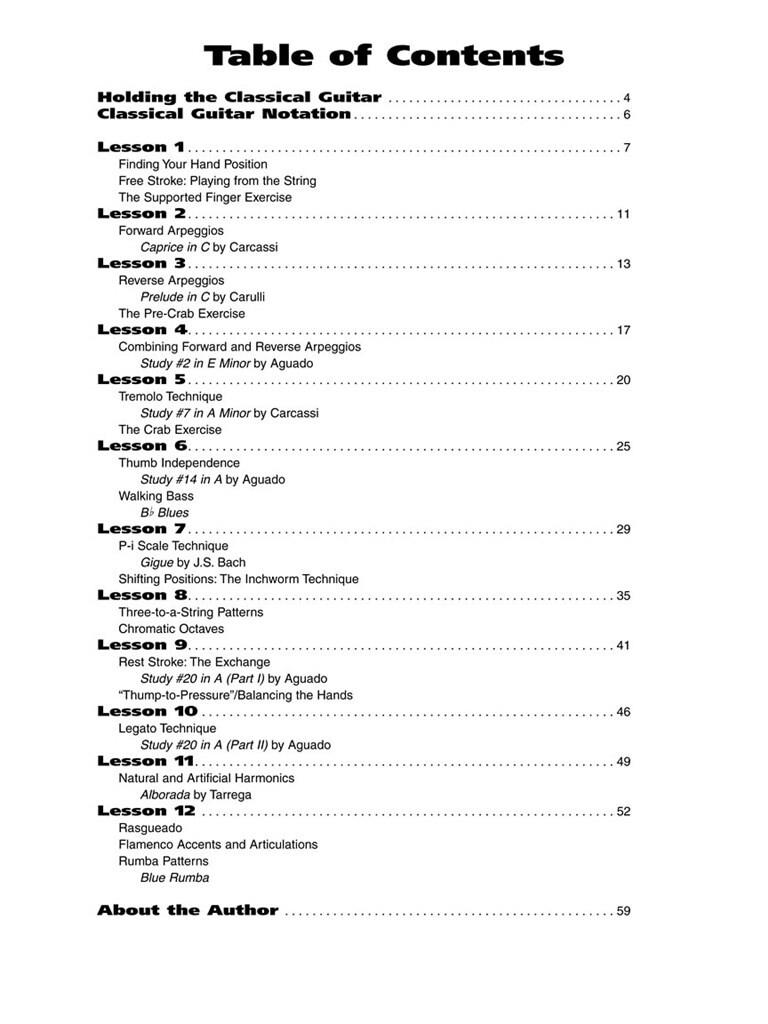 Table of Contents

Holding the Classical Guitar 4
Classical Guitar Notation 6

Lesson 1 7
Finding Your Hand Position
Free Stroke: Playing from the String
The Supported Finger Exercise
Lesson 2 11
Forward Arpeggios
Caprice in C by Carcassi
Lesson 3 13
Reverse Arpeggios
Prelude in C by Carulli
The Pre-Crab Exercise
Lesson 4 17
Combining Forward and Reverse Arpeggios
Study #2 in E Minor by Aguado
Lesson 5 20
Tremolo Technique
Study #7 in A Minor by Carcassi
The Crab Exercise
Lesson 6 25
Thumb Independence
Study #14 in A by Aguado
Walking Bass
B♭ Blues
Lesson 7 29
P-i Scale Technique
Gigue by J.S. Bach
Shifting Positions: The Inchworm Technique
Lesson 8 35
Three-to-a-String Patterns
Chromatic Octaves
Lesson 9 41
Rest Stroke: The Exchange
Study #20 in A (Part I) by Aguado
"Thump-to-Pressure"/Balancing the Hands
Lesson 10 46
Legato Technique
Study #20 in A (Part II) by Aguado
Lesson 11 49
Natural and Artificial Harmonics
Alborada by Tarrega
Lesson 12 52
Rasgueado
Flamenco Accents and Articulations
Rumba Patterns
Blue Rumba

About the Author 59